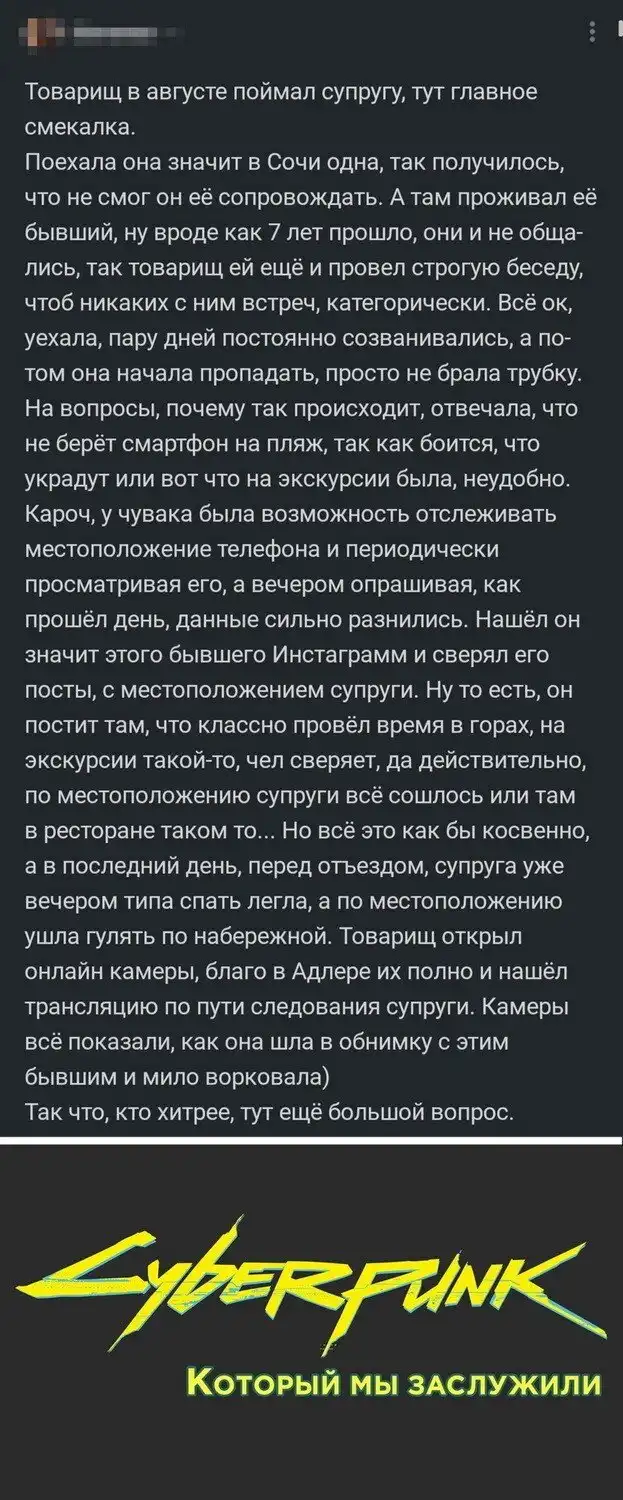 Товарищ в августе поймал супругу, тут главное смекалка.
Поехала она значит в Сочи одна, так получилось, что не смог он её сопровождать. А там проживал её бывший, ну вроде как 7 лет прошло, они и не общались, так товарищ ей ещё и провел строгую беседу, чтоб никаких с ним встреч, категорически. Всё ок, уехала, пару дней постоянно созванивались, а потом она начала пропадать, просто не брала трубку. На вопросы, почему так происходит, отвечала, что не берёт смартфон на пляж, так как боится, что украдут или вот что на экскурсии была, неудобно. Кароч, у чувака была возможность отслеживать местоположение телефона и периодически просматривая его, а вечером опрашивая, как прошёл день, данные сильно разнились. Нашёл он значит этого бывшего Инстаграмм и сверял его посты, с местоположением супруги. Ну то есть, он постит там, что классно провёл время в горах, на экскурсии такой-то, чел сверяет, да действительно, по местоположению супруги всё сошлось или там в ресторане таком то... Но всё это как бы косвенно, а в последний день, перед отъездом, супруга уже вечером типа спать легла, а по местоположению ушла гулять по набережной. Товарищ открыл онлайн камеры, благо в Адлере их полно и нашёл трансляцию по пути следования супруги. Камеры всё показали, как она шла в обнимку с этим бывшим и мило ворковала)
Так что, кто хитрее, тут ещё большой вопрос.

Cyberpunk

Который мы заслужили